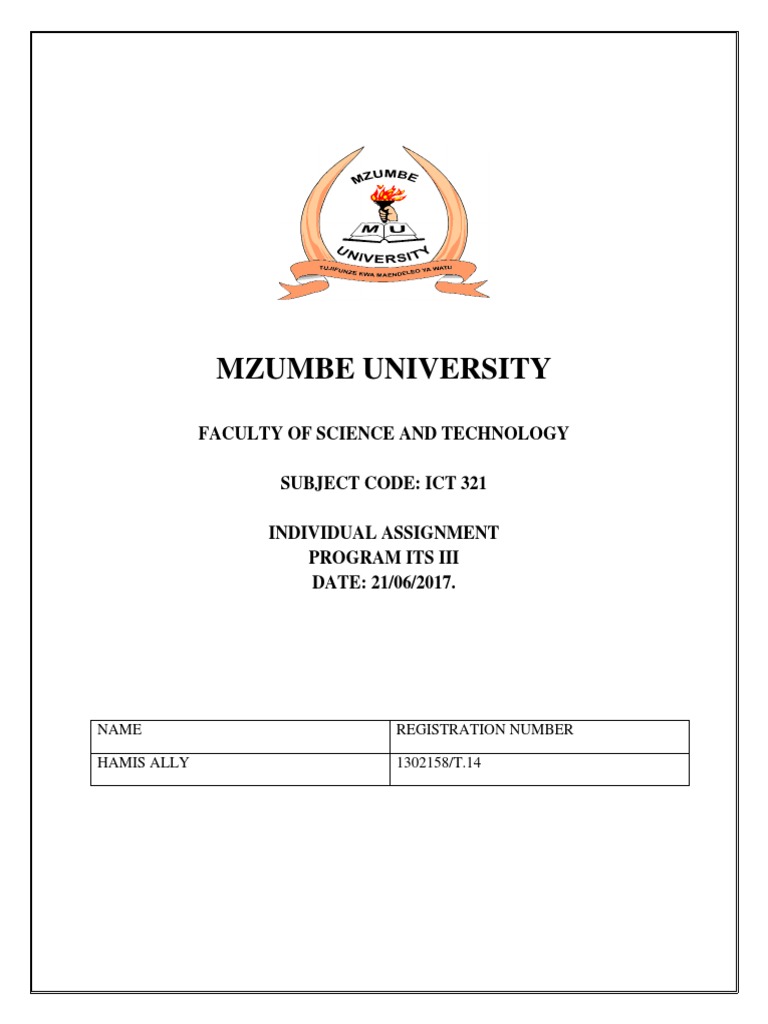 MZUMBE
M U
UNIVERSITY
TUJIFUNZE KWA MAENDELEO YA WATU

MZUMBE UNIVERSITY

FACULTY OF SCIENCE AND TECHNOLOGY

SUBJECT CODE: ICT 321

INDIVIDUAL ASSIGNMENT
PROGRAM ITS III
DATE: 21/06/2017.

| NAME | REGISTRATION NUMBER |
|---|---|
| HAMIS ALLY | 1302158/T.14 |